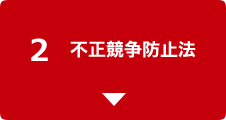 2 不正競争防止法